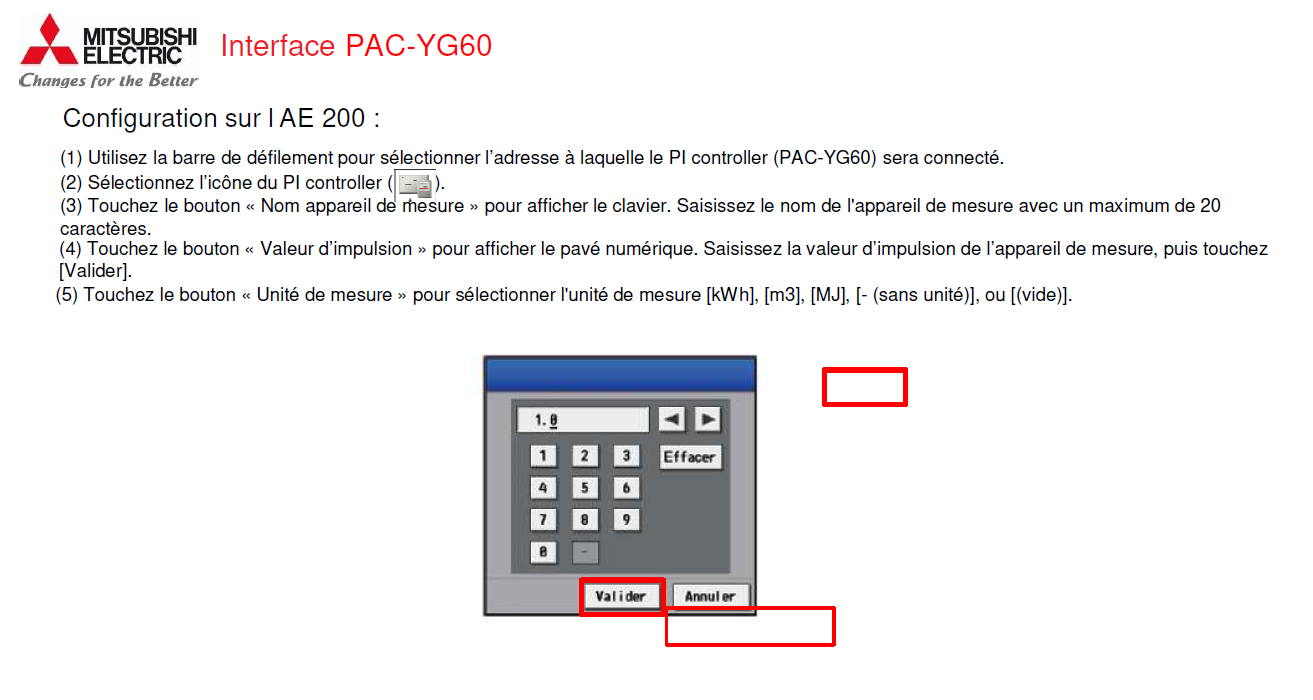 MITSUBISHI ELECTRIC
Changes for the Better

Interface PAC-YG60

Configuration sur l AE 200 :

(1) Utilisez la barre de défilement pour sélectionner l'adresse à laquelle le PI controller (PAC-YG60) sera connecté.
(2) Sélectionnez l'icône du PI controller ( ).
(3) Touchez le bouton « Nom appareil de mesure » pour afficher le clavier. Saisissez le nom de l'appareil de mesure avec un maximum de 20 caractères.
(4) Touchez le bouton « Valeur d'impulsion » pour afficher le pavé numérique. Saisissez la valeur d'impulsion de l'appareil de mesure, puis touchez [Valider].
(5) Touchez le bouton « Unité de mesure » pour sélectionner l'unité de mesure [kWh], [m3], [MJ], [- (sans unité)], ou [(vide)].

1.0
◀ ▶
1 2 3 Effacer
4 5 6
7 8 9
0 -
Valider Annuler